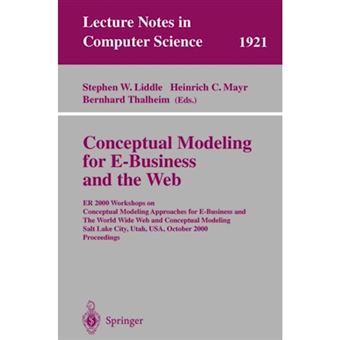 Lecture Notes in
Computer Science 1921

Stephen W. Liddle Heinrich C. Mayr
Bernhard Thalheim (Eds.)

Conceptual Modeling for E-Business and the Web

ER 2000 Workshops on
Conceptual Modeling Approaches for E-Business and
The World Wide Web and Conceptual Modeling
Salt Lake City, Utah, USA, October 2000
Proceedings

Springer